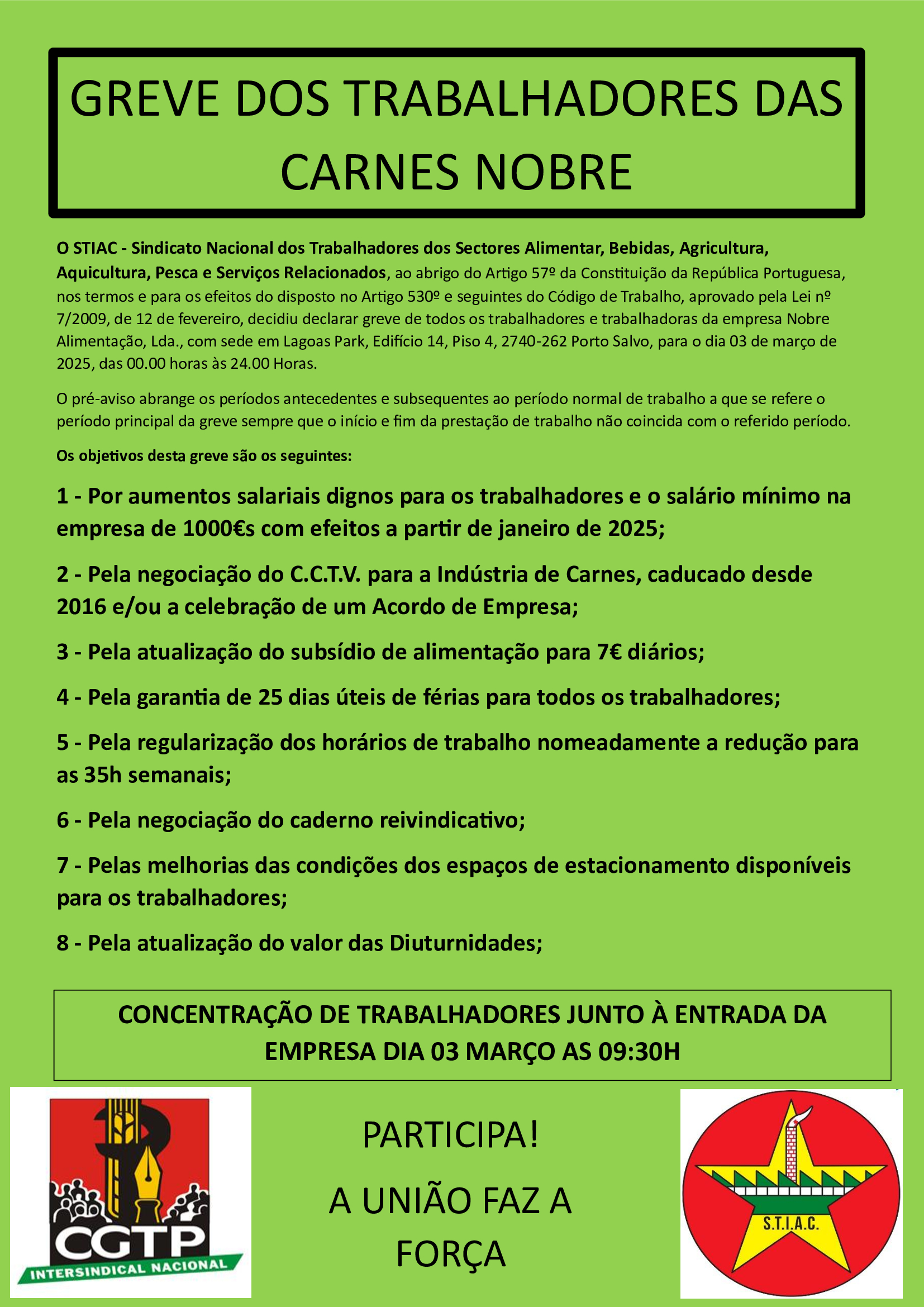 GREVE DOS TRABALHADORES DAS CARNES NOBRE

O STIAC - Sindicato Nacional dos Trabalhadores dos Sectores Alimentar, Bebidas, Agricultura, Aquicultura, Pesca e Serviços Relacionados, ao abrigo do Artigo 57º da Constituição da República Portuguesa, nos termos e para os efeitos do disposto no Artigo 530º e seguintes do Código de Trabalho, aprovado pela Lei nº 7/2009, de 12 de fevereiro, decidiu declarar greve de todos os trabalhadores e trabalhadoras da empresa Nobre Alimentação, Lda., com sede em Lagoas Park, Edifício 14, Piso 4, 2740-262 Porto Salvo, para o dia 03 de março de 2025, das 00.00 horas às 24.00 Horas.

O pré-aviso abrange os períodos antecedentes e subsequentes ao período normal de trabalho a que se refere o período principal da greve sempre que o início e fim da prestação de trabalho não coincida com o referido período.

Os objetivos desta greve são os seguintes:

1 - Por aumentos salariais dignos para os trabalhadores e o salário mínimo na empresa de 1000€s com efeitos a partir de janeiro de 2025;

2 - Pela negociação do C.C.T.V. para a Indústria de Carnes, caducado desde 2016 e/ou a celebração de um Acordo de Empresa;

3 - Pela atualização do subsídio de alimentação para 7€ diários;

4 - Pela garantia de 25 dias úteis de férias para todos os trabalhadores;

5 - Pela regularização dos horários de trabalho nomeadamente a redução para as 35h semanais;

6 - Pela negociação do caderno reivindicativo;

7 - Pelas melhorias das condições dos espaços de estacionamento disponíveis para os trabalhadores;

8 - Pela atualização do valor das Diuturnidades;

CONCENTRAÇÃO DE TRABALHADORES JUNTO À ENTRADA DA EMPRESA DIA 03 MARÇO AS 09:30H

CGTP
INTERSINDICAL NACIONAL

PARTICIPA!

A UNIÃO FAZ A FORÇA

S.T.I.A.C.